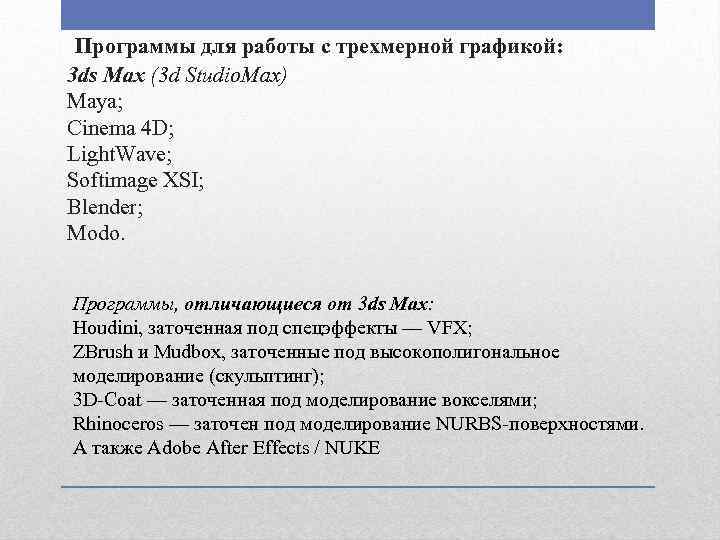 Программы для работы с трехмерной графикой:
3ds Max (3d StudioMax)
Maya;
Cinema 4D;
LightWave;
Softimage XSI;
Blender;
Modo.

Программы, отличающиеся от 3ds Max:
Houdini, заточенная под спецэффекты — VFX;
ZBrush и Mudbox, заточенные под высокополигональное моделирование (скульптинг);
3D-Coat — заточенная под моделирование вокселями;
Rhinoceros — заточен под моделирование NURBS-поверхностями.
А также Adobe After Effects / NUKE